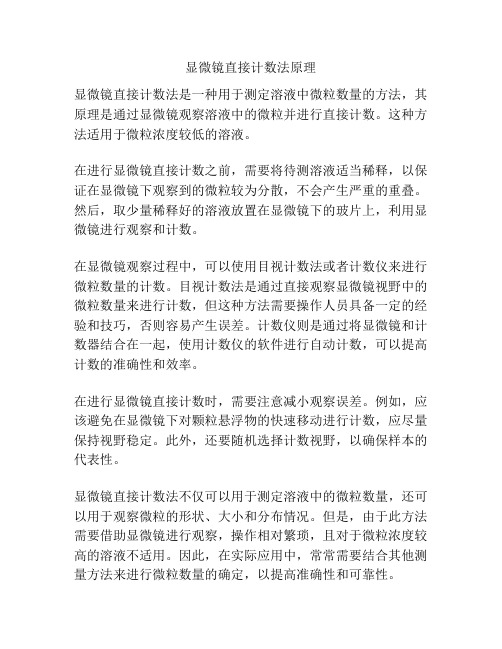 显微镜直接计数法原理

显微镜直接计数法是一种用于测定溶液中微粒数量的方法，其原理是通过显微镜观察溶液中的微粒并进行直接计数。这种方法适用于微粒浓度较低的溶液。

在进行显微镜直接计数之前，需要将待测溶液适当稀释，以保证在显微镜下观察到的微粒较为分散，不会产生严重的重叠。然后，取少量稀释好的溶液放置在显微镜下的玻片上，利用显微镜进行观察和计数。

在显微镜观察过程中，可以使用目视计数法或者计数仪来进行微粒数量的计数。目视计数法是通过直接观察显微镜视野中的微粒数量来进行计数，但这种方法需要操作人员具备一定的经验和技巧，否则容易产生误差。计数仪则是通过将显微镜和计数器结合在一起，使用计数仪的软件进行自动计数，可以提高计数的准确性和效率。

在进行显微镜直接计数时，需要注意减小观察误差。例如，应该避免在显微镜下对颗粒悬浮物的快速移动进行计数，应尽量保持视野稳定。此外，还要随机选择计数视野，以确保样本的代表性。

显微镜直接计数法不仅可以用于测定溶液中的微粒数量，还可以用于观察微粒的形状、大小和分布情况。但是，由于此方法需要借助显微镜进行观察，操作相对繁琐，且对于微粒浓度较高的溶液不适用。因此，在实际应用中，常常需要结合其他测量方法来进行微粒数量的确定，以提高准确性和可靠性。